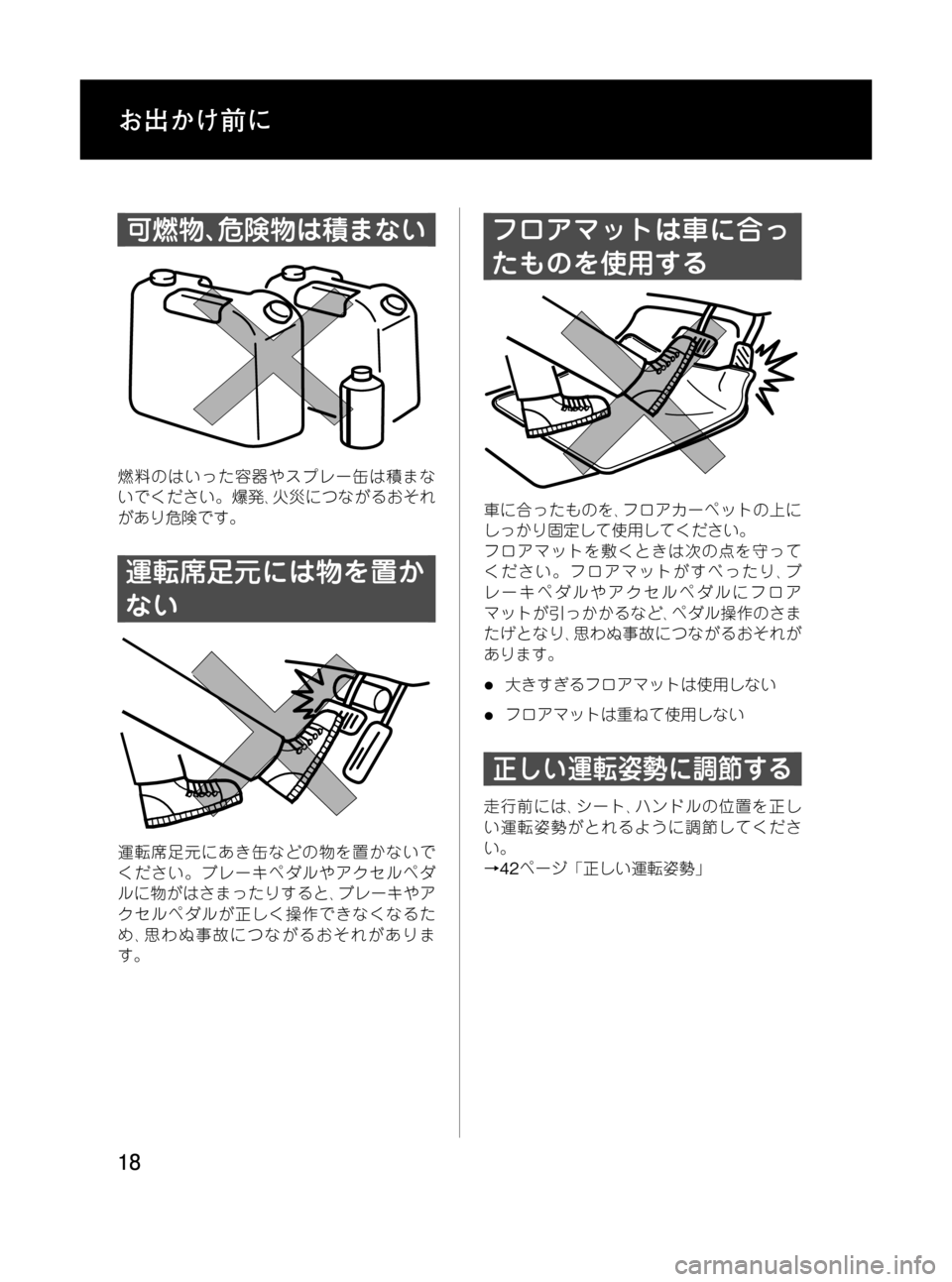 お出かけ前に

可燃物、危険物は積まない

燃料のはいった容器やスプレー缶は積まないでください。爆発、火災につながるおそれがあり危険です。

運転席足元には物を置かない

運転席足元にあき缶などの物を置かないでください。ブレーキペダルやアクセルペダルに物がはさまったりすると、ブレーキやアクセルペダルが正しく操作できなくなるため、思わぬ事故につながるおそれがあります。

フロアマットは車に合ったものを使用する

車に合ったものを、フロアカーペットの上にしっかり固定して使用してください。
フロアマットを敷くときは次の点を守ってください。フロアマットがすべったり、ブレーキペダルやアクセルペダルにフロアマットが引っかかるなど、ペダル操作のさまたげとなり、思わぬ事故につながるおそれがあります。

● 大きすぎるフロアマットは使用しない

● フロアマットは重ねて使用しない

正しい運転姿勢に調節する

走行前には、シート、ハンドルの位置を正しい運転姿勢がとれるように調節してください。
→42ページ「正しい運転姿勢」

18

carmanualsonline.info